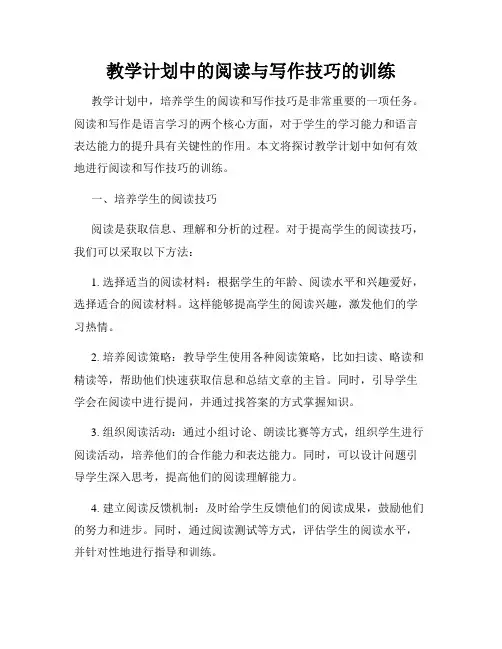 教学计划中的阅读与写作技巧的训练

教学计划中，培养学生的阅读和写作技巧是非常重要的一项任务。阅读和写作是语言学习的两个核心方面，对于学生的学习能力和语言表达能力的提升具有关键性的作用。本文将探讨教学计划中如何有效地进行阅读和写作技巧的训练。

一、培养学生的阅读技巧

阅读是获取信息、理解和分析的过程。对于提高学生的阅读技巧，我们可以采取以下方法：

1. 选择适当的阅读材料：根据学生的年龄、阅读水平和兴趣爱好，选择适合的阅读材料。这样能够提高学生的阅读兴趣，激发他们的学习热情。

2. 培养阅读策略：教导学生使用各种阅读策略，比如扫读、略读和精读等，帮助他们快速获取信息和总结文章的主旨。同时，引导学生学会在阅读中进行提问，并通过找答案的方式掌握知识。

3. 组织阅读活动：通过小组讨论、朗读比赛等方式，组织学生进行阅读活动，培养他们的合作能力和表达能力。同时，可以设计问题引导学生深入思考，提高他们的阅读理解能力。

4. 建立阅读反馈机制：及时给学生反馈他们的阅读成果，鼓励他们的努力和进步。同时，通过阅读测试等方式，评估学生的阅读水平，并针对性地进行指导和训练。